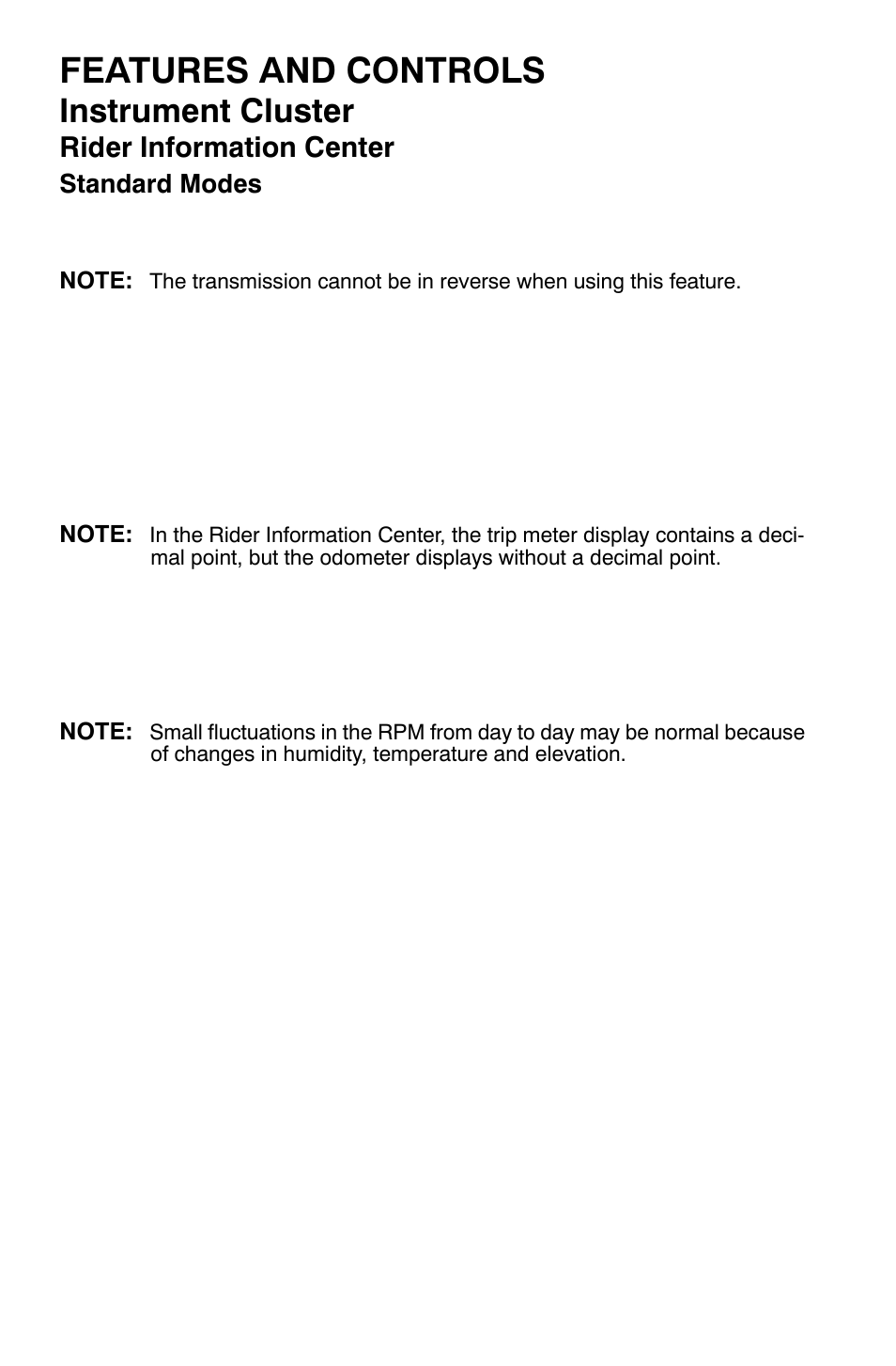 FEATURES AND CONTROLS
Instrument Cluster
Rider Information Center
Standard Modes

NOTE: The transmission cannot be in reverse when using this feature.

NOTE: In the Rider Information Center, the trip meter display contains a decimal point, but the odometer displays without a decimal point.

NOTE: Small fluctuations in the RPM from day to day may be normal because of changes in humidity, temperature and elevation.